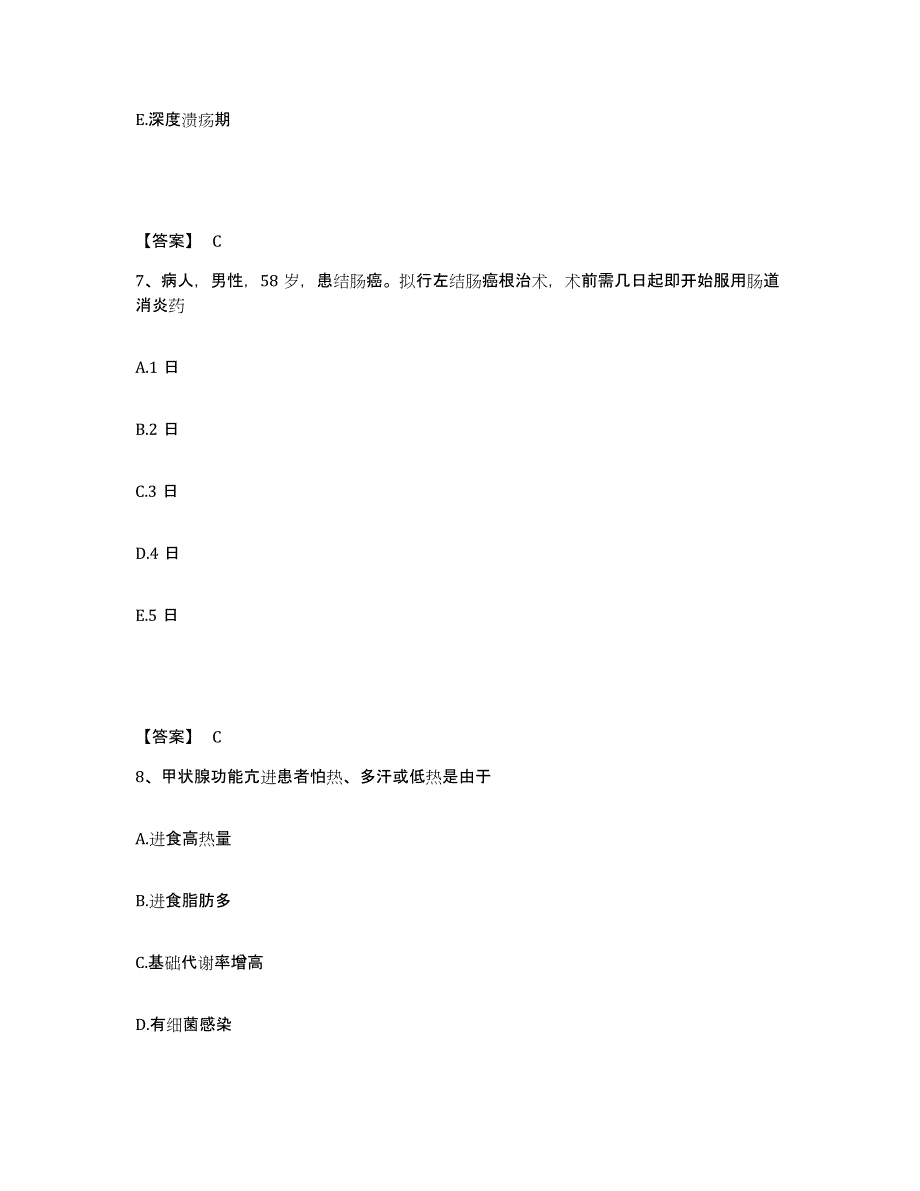 E.深度溃疡期

【答案】 C

7、病人，男性，58 岁，患结肠癌。拟行左结肠癌根治术，术前需几日起即开始服用肠道消炎药

A.1 日

B.2 日

C.3 日

D.4 日

E.5 日

【答案】 C

8、甲状腺功能亢进患者怕热、多汗或低热是由于

A.进食高热量

B.进食脂肪多

C.基础代谢率增高

D.有细菌感染